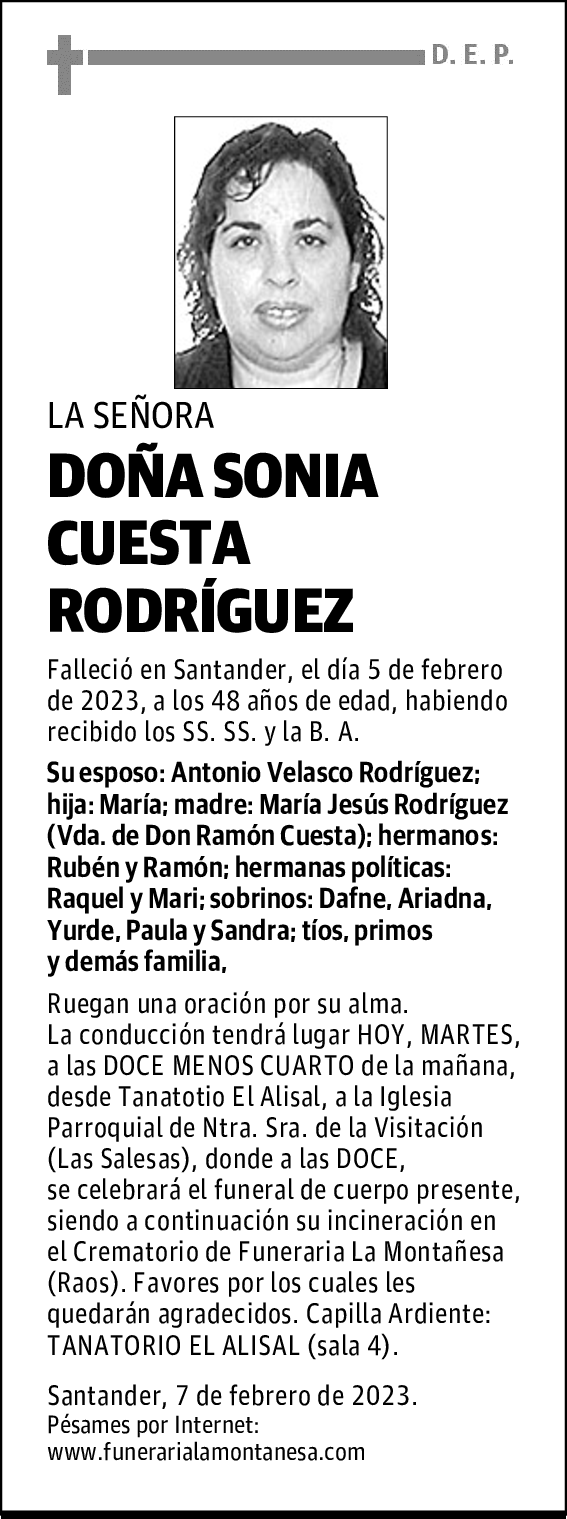 D. E. P.

LA SEÑORA

DOÑA SONIA CUESTA RODRÍGUEZ

Falleció en Santander, el día 5 de febrero de 2023, a los 48 años de edad, habiendo recibido los SS. SS. y la B. A.

Su esposo: Antonio Velasco Rodríguez; hija: María; madre: María Jesús Rodríguez (Vda. de Don Ramón Cuesta); hermanos: Rubén y Ramón; hermanas políticas: Raquel y Mari; sobrinos: Dafne, Ariadna, Yurde, Paula y Sandra; tíos, primos y demás familia,

Ruegan una oración por su alma.
La conducción tendrá lugar HOY, MARTES, a las DOCE MENOS CUARTO de la mañana, desde Tanatotio El Alisal, a la Iglesia Parroquial de Ntra. Sra. de la Visitación (Las Salesas), donde a las DOCE, se celebrará el funeral de cuerpo presente, siendo a continuación su incineración en el Crematorio de Funeraria La Montañesa (Raos). Favores por los cuales les quedarán agradecidos. Capilla Ardiente: TANATORIO EL ALISAL (sala 4).

Santander, 7 de febrero de 2023.
Pésames por Internet:
www.funerarialamontanesa.com